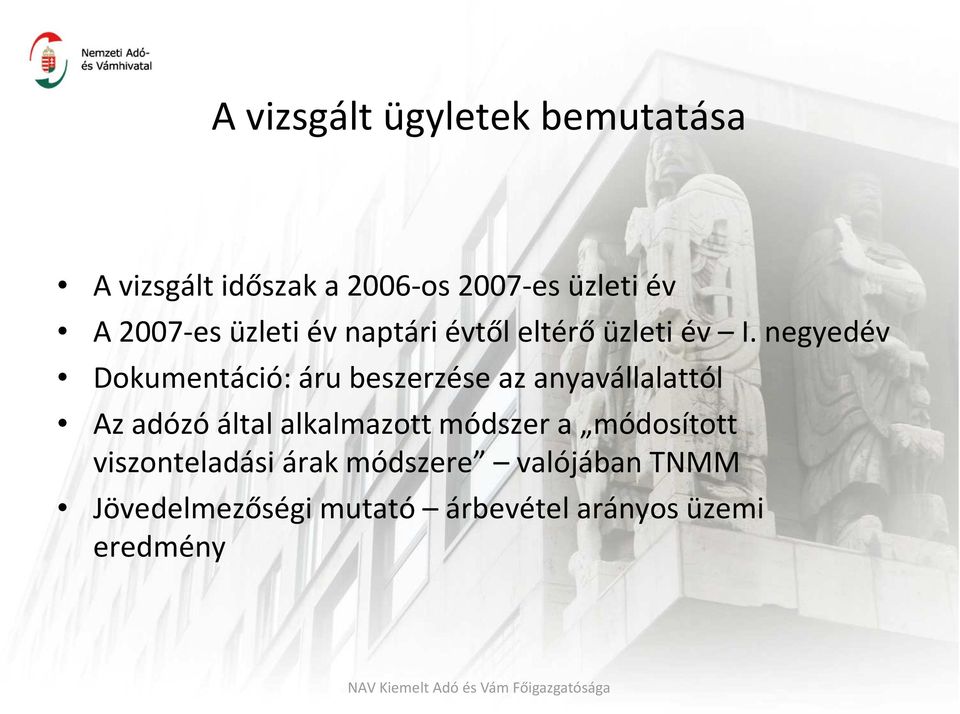 Nemzeti Adó- és Vámhivatal

A vizsgált ügyletek bemutatása

• A vizsgált időszak a 2006-os 2007-es üzleti év
• A 2007-es üzleti év naptári évtől eltérő üzleti év – I. negyedév
• Dokumentáció: áru beszerzése az anyavállalattól
• Az adózó által alkalmazott módszer a „módosított viszonteladási árak módszere” – valójában TNMM
• Jövedelmezőségi mutató – árbevétel arányos üzemi eredmény

NAV Kiemelt Adó és Vám Főigazgatósága